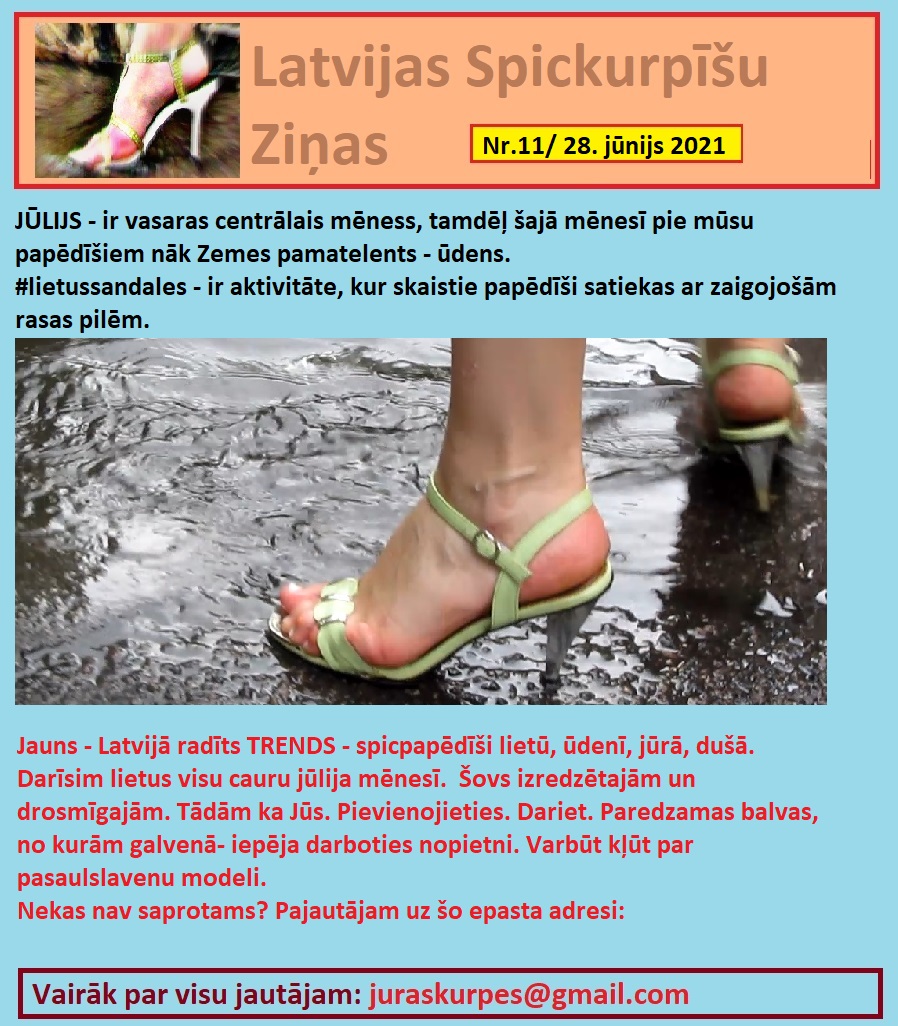 Latvijas Spickurpīšu Ziņas

Nr.11/ 28. jūnijs 2021

JŪLIJS - ir vasaras centrālais mēness, tamdēļ šajā mēnesī pie mūsu papēdīšiem nāk Zemes pamatelents - ūdens.
#lietussandales - ir aktivitāte, kur skaistie papēdīši satiekas ar zaigojošām rasas pilēm.

Jauns - Latvijā radīts TRENDS - spicpapēdīši lietū, ūdenī, jūrā, dušā. Darīsim lietus visu cauru jūlija mēnesī. Šovs izredzētajām un drosmīgajām. Tādām ka Jūs. Pievienojieties. Dariet. Paredzamas balvas, no kurām galvenā- iepēja darboties nopietni. Varbūt kļūt par pasaulslavenu modeli.
Nekas nav saprotams? Pajautājam uz šo epasta adresi:

Vairāk par visu jautājam: juraskurpes@gmail.com